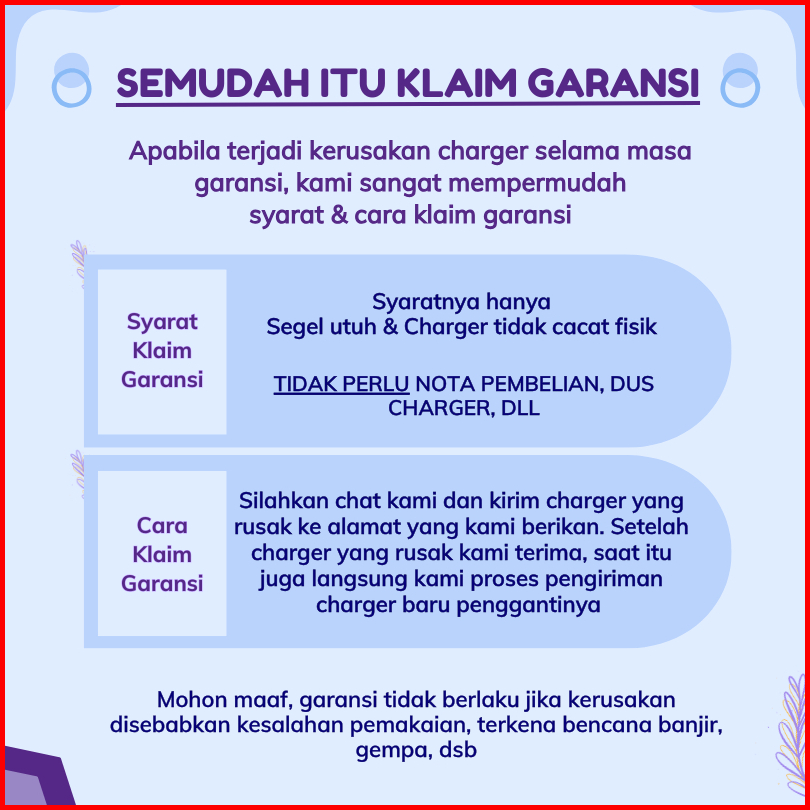 SEMUDAH ITU KLAIM GARANSI

Apabila terjadi kerusakan charger selama masa garansi, kami sangat mempermudah syarat & cara klaim garansi

Syarat Klaim Garansi

Syaratnya hanya
Segel utuh & Charger tidak cacat fisik

TIDAK PERLU NOTA PEMBELIAN, DUS CHARGER, DLL

Cara Klaim Garansi

Silahkan chat kami dan kirim charger yang rusak ke alamat yang kami berikan. Setelah charger yang rusak kami terima, saat itu juga langsung kami proses pengiriman charger baru penggantinya

Mohon maaf, garansi tidak berlaku jika kerusakan disebabkan kesalahan pemakaian, terkena bencana banjir, gempa, dsb